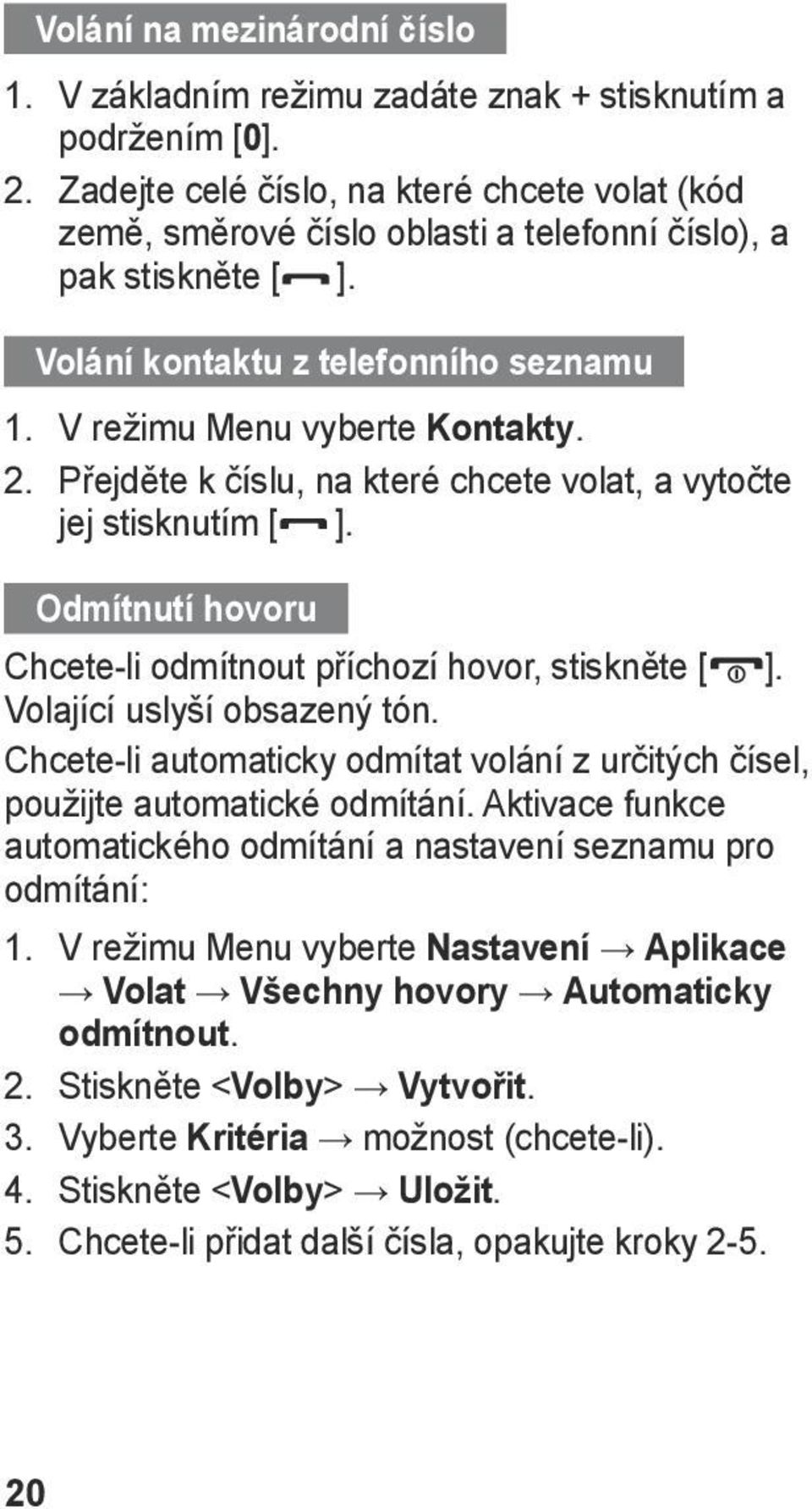 Volání na mezinárodní číslo

1. V základním režimu zadáte znak + stisknutím a podržením [0].
2. Zadejte celé číslo, na které chcete volat (kód země, směrové číslo oblasti a telefonní číslo), a pak stiskněte [ ].

Volání kontaktu z telefonního seznamu

1. V režimu Menu vyberte Kontakty.
2. Přejděte k číslu, na které chcete volat, a vytočte jej stisknutím [ ].

Odmítnutí hovoru

Chcete-li odmítnout příchozí hovor, stiskněte [ ]. Volající uslyší obsazený tón.

Chcete-li automaticky odmítat volání z určitých čísel, použijte automatické odmítání. Aktivace funkce automatického odmítání a nastavení seznamu pro odmítání:

1. V režimu Menu vyberte Nastavení → Aplikace → Volat → Všechny hovory → Automaticky odmítnout.
2. Stiskněte <Volby> → Vytvořit.
3. Vyberte Kritéria → možnost (chcete-li).
4. Stiskněte <Volby> → Uložit.
5. Chcete-li přidat další čísla, opakujte kroky 2-5.

20